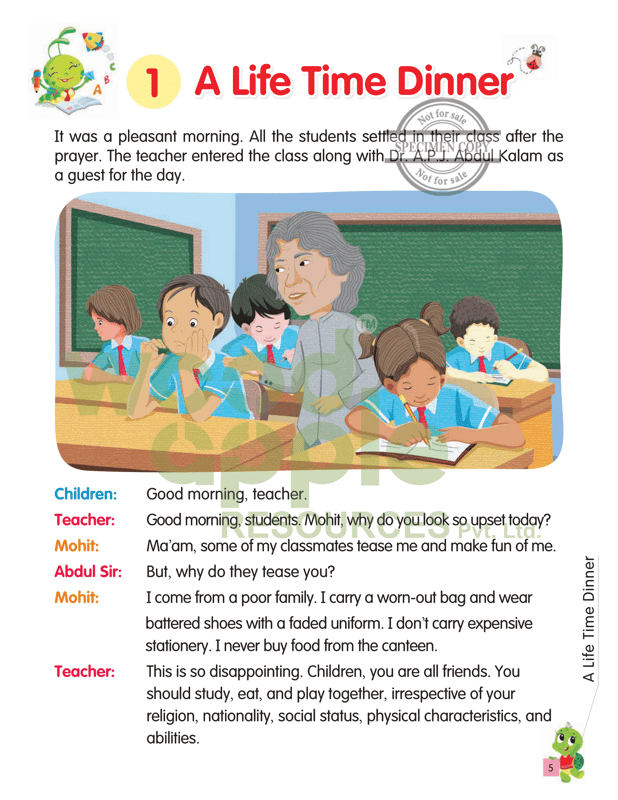 1 A Life Time Dinner

Not for sale
SPECIMEN COPY
Not for sale

It was a pleasant morning. All the students settled in their class after the prayer. The teacher entered the class along with Dr. A.P.J. Abdul Kalam as a guest for the day.

apple RESOURCES Pvt. Ltd.

Children: Good morning, teacher.

Teacher: Good morning, students. Mohit, why do you look so upset today?

Mohit: Ma'am, some of my classmates tease me and make fun of me.

Abdul Sir: But, why do they tease you?

Mohit: I come from a poor family. I carry a worn-out bag and wear battered shoes with a faded uniform. I don't carry expensive stationery. I never buy food from the canteen.

Teacher: This is so disappointing. Children, you are all friends. You should study, eat, and play together, irrespective of your religion, nationality, social status, physical characteristics, and abilities.

A Life Time Dinner

5